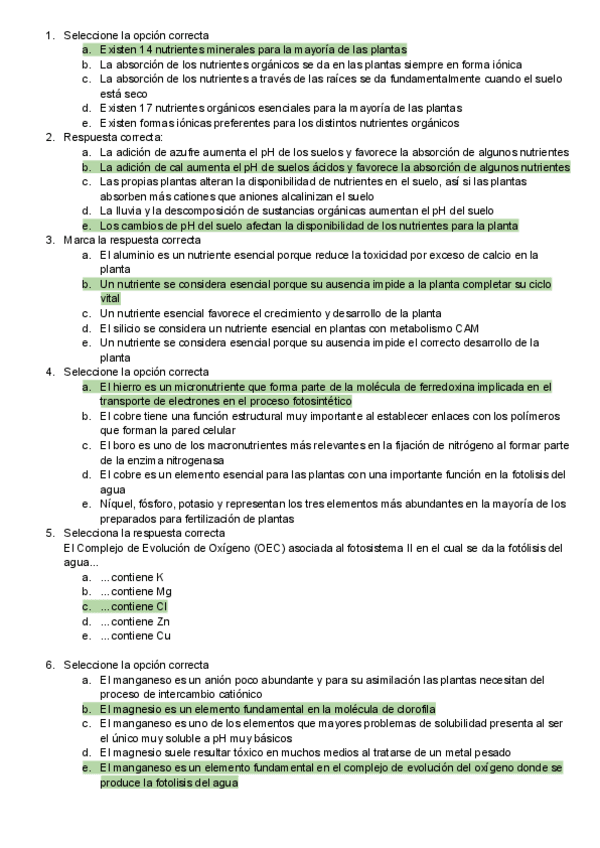 1. Seleccione la opción correcta
a. Existen 14 nutrientes minerales para la mayoría de las plantas
b. La absorción de los nutrientes orgánicos se da en las plantas siempre en forma iónica
c. La absorción de los nutrientes a través de las raíces se da fundamentalmente cuando el suelo está seco
d. Existen 17 nutrientes orgánicos esenciales para la mayoría de las plantas
e. Existen formas iónicas preferentes para los distintos nutrientes orgánicos
2. Respuesta correcta:
a. La adición de azufre aumenta el pH de los suelos y favorece la absorción de algunos nutrientes
b. La adición de cal aumenta el pH de suelos ácidos y favorece la absorción de algunos nutrientes
c. Las propias plantas alteran la disponibilidad de nutrientes en el suelo, así si las plantas absorben más cationes que aniones alcalinizan el suelo
d. La lluvia y la descomposición de sustancias orgánicas aumentan el pH del suelo
e. Los cambios de pH del suelo afectan la disponibilidad de los nutrientes para la planta
3. Marca la respuesta correcta
a. El aluminio es un nutriente esencial porque reduce la toxicidad por exceso de calcio en la planta
b. Un nutriente se considera esencial porque su ausencia impide a la planta completar su ciclo vital
c. Un nutriente esencial favorece el crecimiento y desarrollo de la planta
d. El silicio se considera un nutriente esencial en plantas con metabolismo CAM
e. Un nutriente se considera esencial porque su ausencia impide el correcto desarrollo de la planta
4. Seleccione la opción correcta
a. El hierro es un micronutriente que forma parte de la molécula de ferredoxina implicada en el transporte de electrones en el proceso fotosintético
b. El cobre tiene una función estructural muy importante al establecer enlaces con los polímeros que forman la pared celular
c. El boro es uno de los macronutrientes más relevantes en la fijación de nitrógeno al formar parte de la enzima nitrogenasa
d. El cobre es un elemento esencial para las plantas con una importante función en la fotolisis del agua
e. Níquel, fósforo, potasio y representan los tres elementos más abundantes en la mayoría de los preparados para fertilización de plantas
5. Selecciona la respuesta correcta
El Complejo de Evolución de Oxígeno (OEC) asociada al fotosistema II en el cual se da la fotólisis del agua...
a. ...contiene K
b. ...contiene Mg
c. ...contiene Cl
d. ...contiene Zn
e. ...contiene Cu

6. Seleccione la opción correcta
a. El manganeso es un anión poco abundante y para su asimilación las plantas necesitan del proceso de intercambio catiónico
b. El magnesio es un elemento fundamental en la molécula de clorofila
c. El manganeso es uno de los elementos que mayores problemas de solubilidad presenta al ser el único muy soluble a pH muy básicos
d. El magnesio suele resultar tóxico en muchos medios al tratarse de un metal pesado
e. El manganeso es un elemento fundamental en el complejo de evolución del oxígeno donde se produce la fotolisis del agua